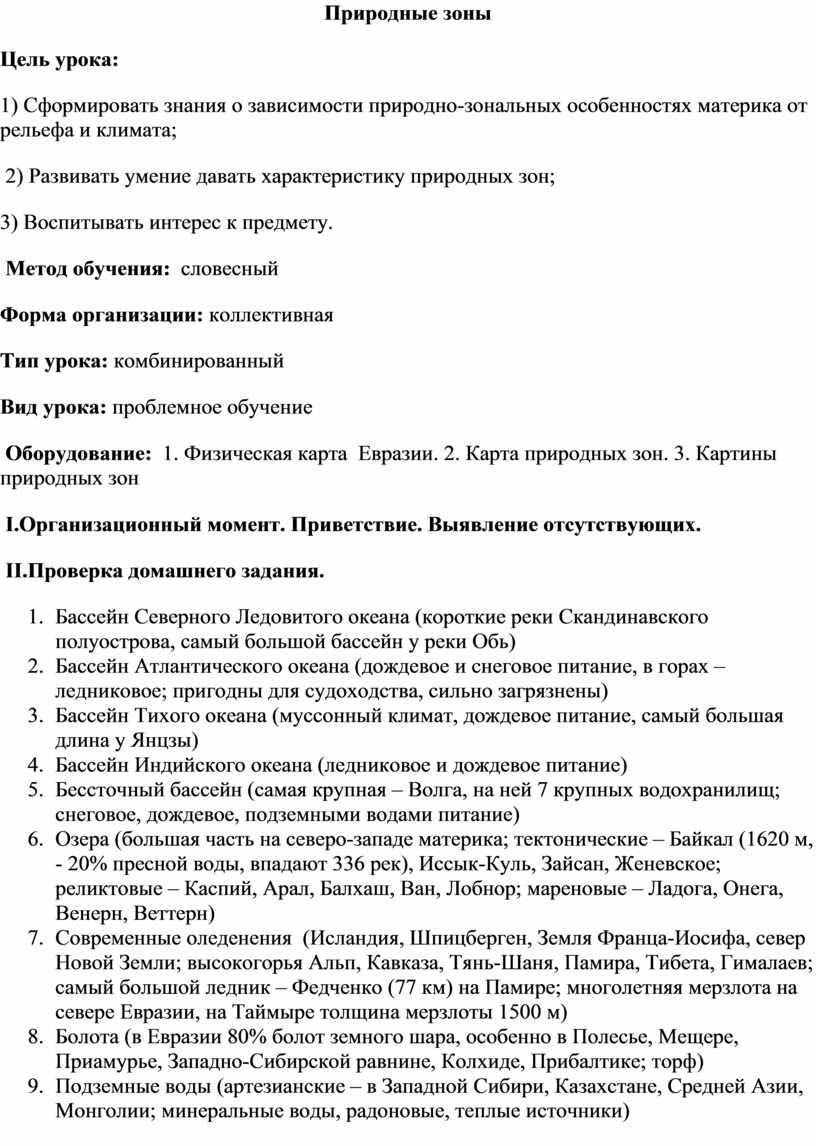 Природные зоны

Цель урока:

1) Сформировать знания о зависимости природно-зональных особенностях материка от рельефа и климата;

2) Развивать умение давать характеристику природных зон;

3) Воспитывать интерес к предмету.

Метод обучения: словесный

Форма организации: коллективная

Тип урока: комбинированный

Вид урока: проблемное обучение

Оборудование: 1. Физическая карта Евразии. 2. Карта природных зон. 3. Картины природных зон

I.Организационный момент. Приветствие. Выявление отсутствующих.

II.Проверка домашнего задания.

1. Бассейн Северного Ледовитого океана (короткие реки Скандинавского полуострова, самый большой бассейн у реки Обь)
2. Бассейн Атлантического океана (дождевое и снеговое питание, в горах – ледниковое; пригодны для судоходства, сильно загрязнены)
3. Бассейн Тихого океана (муссонный климат, дождевое питание, самый большая длина у Янцзы)
4. Бассейн Индийского океана (ледниковое и дождевое питание)
5. Бессточный бассейн (самая крупная – Волга, на ней 7 крупных водохранилищ; снеговое, дождевое, подземными водами питание)
6. Озера (большая часть на северо-западе материка; тектонические – Байкал (1620 м, - 20% пресной воды, впадают 336 рек), Иссык-Куль, Зайсан, Женевское; реликтовые – Каспий, Арал, Балхаш, Ван, Лобнор; мареновые – Ладога, Онега, Венерн, Веттерн)
7. Современные оледенения (Исландия, Шпицберген, Земля Франца-Иосифа, север Новой Земли; высокогорья Альп, Кавказа, Тянь-Шаня, Памира, Тибета, Гималаев; самый большой ледник – Федченко (77 км) на Памире; многолетняя мерзлота на севере Евразии, на Таймыре толщина мерзлоты 1500 м)
8. Болота (в Евразии 80% болот земного шара, особенно в Полесье, Мещере, Приамурье, Западно-Сибирской равнине, Колхиде, Прибалтике; торф)
9. Подземные воды (артезианские – в Западной Сибири, Казахстане, Средней Азии, Монголии; минеральные воды, радоновые, теплые источники)